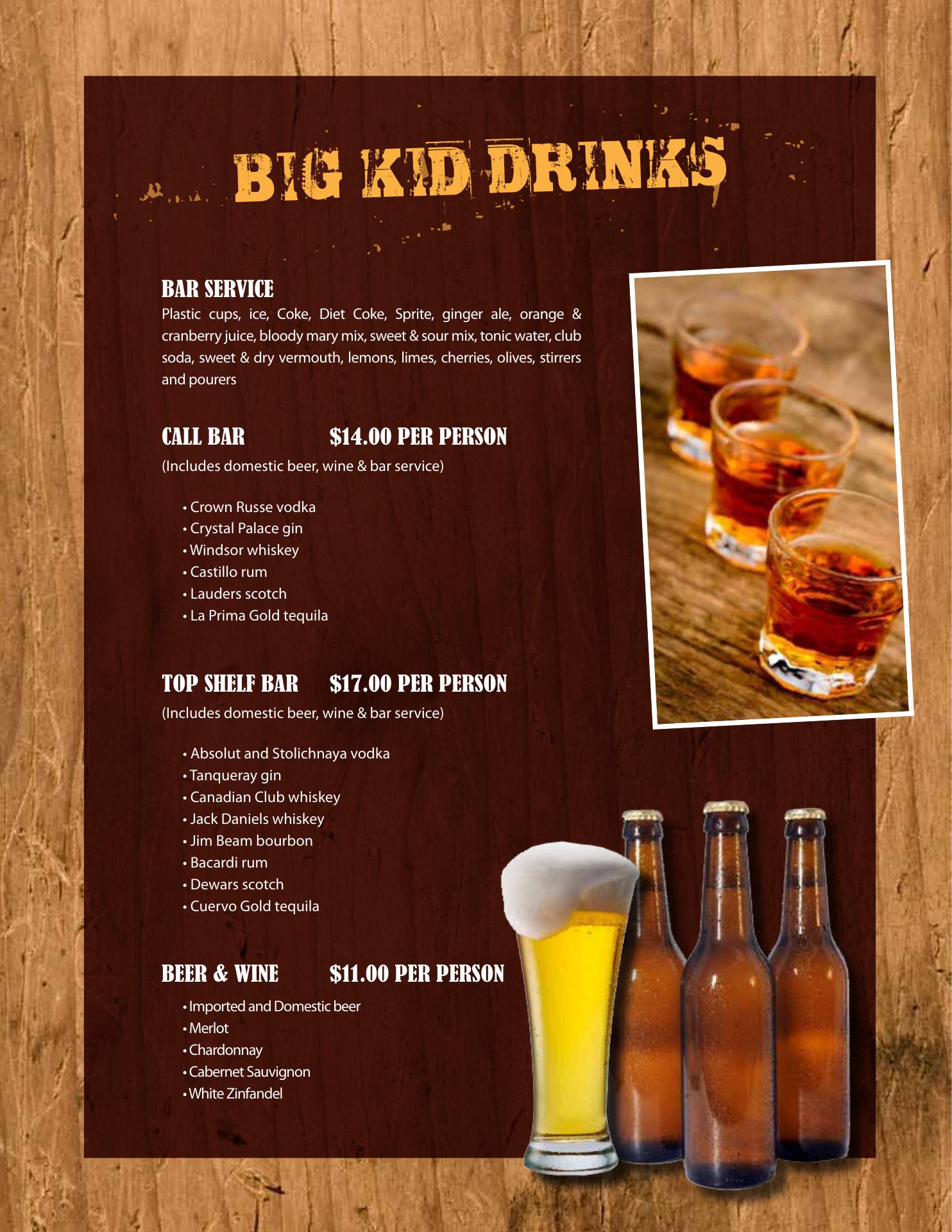 BIG KID DRINKS

BAR SERVICE

Plastic cups, ice, Coke, Diet Coke, Sprite, ginger ale, orange & cranberry juice, bloody mary mix, sweet & sour mix, tonic water, club soda, sweet & dry vermouth, lemons, limes, cherries, olives, stirrers and pourers

CALL BAR $14.00 PER PERSON

(Includes domestic beer, wine & bar service)

• Crown Russe vodka
• Crystal Palace gin
• Windsor whiskey
• Castillo rum
• Lauders scotch
• La Prima Gold tequila

TOP SHELF BAR $17.00 PER PERSON

(Includes domestic beer, wine & bar service)

• Absolut and Stolichnaya vodka
• Tanqueray gin
• Canadian Club whiskey
• Jack Daniels whiskey
• Jim Beam bourbon
• Bacardi rum
• Dewars scotch
• Cuervo Gold tequila

BEER & WINE $11.00 PER PERSON

• Imported and Domestic beer
• Merlot
• Chardonnay
• Cabernet Sauvignon
• White Zinfandel